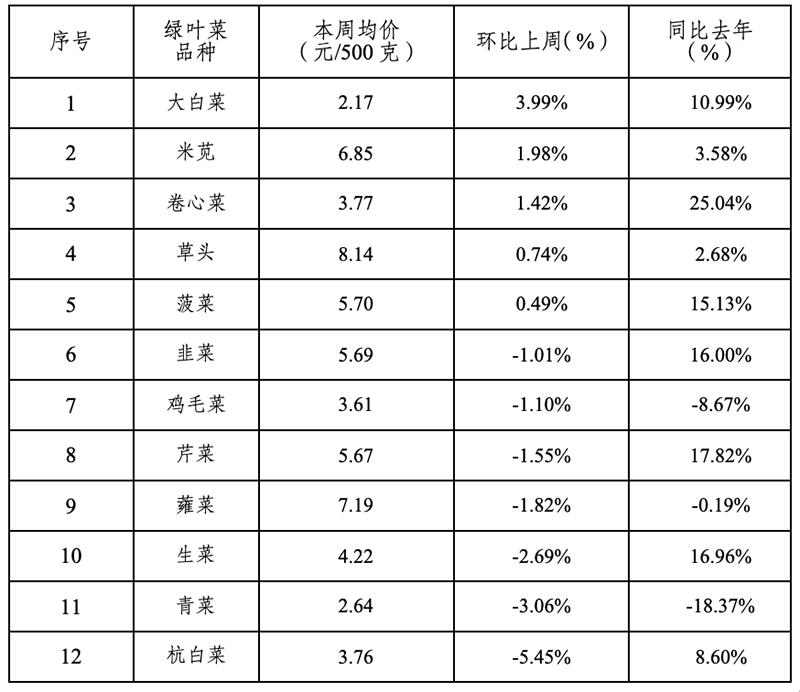 | 序号 | 绿叶菜品种 | 本周均价（元/500克） | 环比上周（%） | 同比去年（%） |
|---|---|---|---|---|
| 1 | 大白菜 | 2.17 | 3.99% | 10.99% |
| 2 | 米苋 | 6.85 | 1.98% | 3.58% |
| 3 | 卷心菜 | 3.77 | 1.42% | 25.04% |
| 4 | 草头 | 8.14 | 0.74% | 2.68% |
| 5 | 菠菜 | 5.70 | 0.49% | 15.13% |
| 6 | 韭菜 | 5.69 | -1.01% | 16.00% |
| 7 | 鸡毛菜 | 3.61 | -1.10% | -8.67% |
| 8 | 芹菜 | 5.67 | -1.55% | 17.82% |
| 9 | 蕹菜 | 7.19 | -1.82% | -0.19% |
| 10 | 生菜 | 4.22 | -2.69% | 16.96% |
| 11 | 青菜 | 2.64 | -3.06% | -18.37% |
| 12 | 杭白菜 | 3.76 | -5.45% | 8.60% |